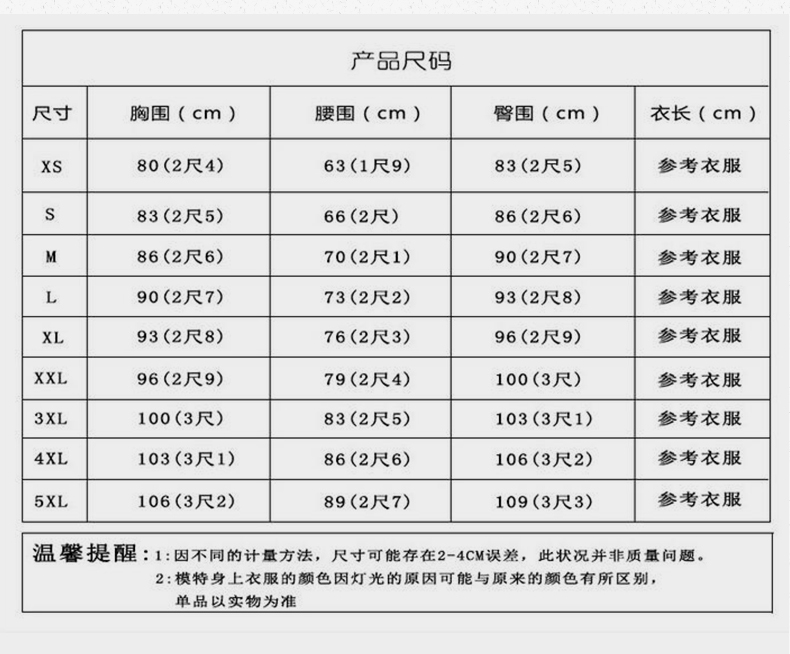 产品尺码

| 尺寸 | 胸围（cm） | 腰围（cm） | 臀围（cm） | 衣长（cm） |
|---|---|---|---|---|
| XS | 80(2尺4) | 63(1尺9) | 83(2尺5) | 参考衣服 |
| S | 83(2尺5) | 66(2尺) | 86(2尺6) | 参考衣服 |
| M | 86(2尺6) | 70(2尺1) | 90(2尺7) | 参考衣服 |
| L | 90(2尺7) | 73(2尺2) | 93(2尺8) | 参考衣服 |
| XL | 93(2尺8) | 76(2尺3) | 96(2尺9) | 参考衣服 |
| XXL | 96(2尺9) | 79(2尺4) | 100(3尺) | 参考衣服 |
| 3XL | 100(3尺) | 83(2尺5) | 103(3尺1) | 参考衣服 |
| 4XL | 103(3尺1) | 86(2尺6) | 106(3尺2) | 参考衣服 |
| 5XL | 106(3尺2) | 89(2尺7) | 109(3尺3) | 参考衣服 |

温馨提醒：1:因不同的计量方法，尺寸可能存在2-4CM误差，此状况并非质量问题。
2:模特身上衣服的颜色因灯光的原因可能与原来的颜色有所区别，单品以实物为准